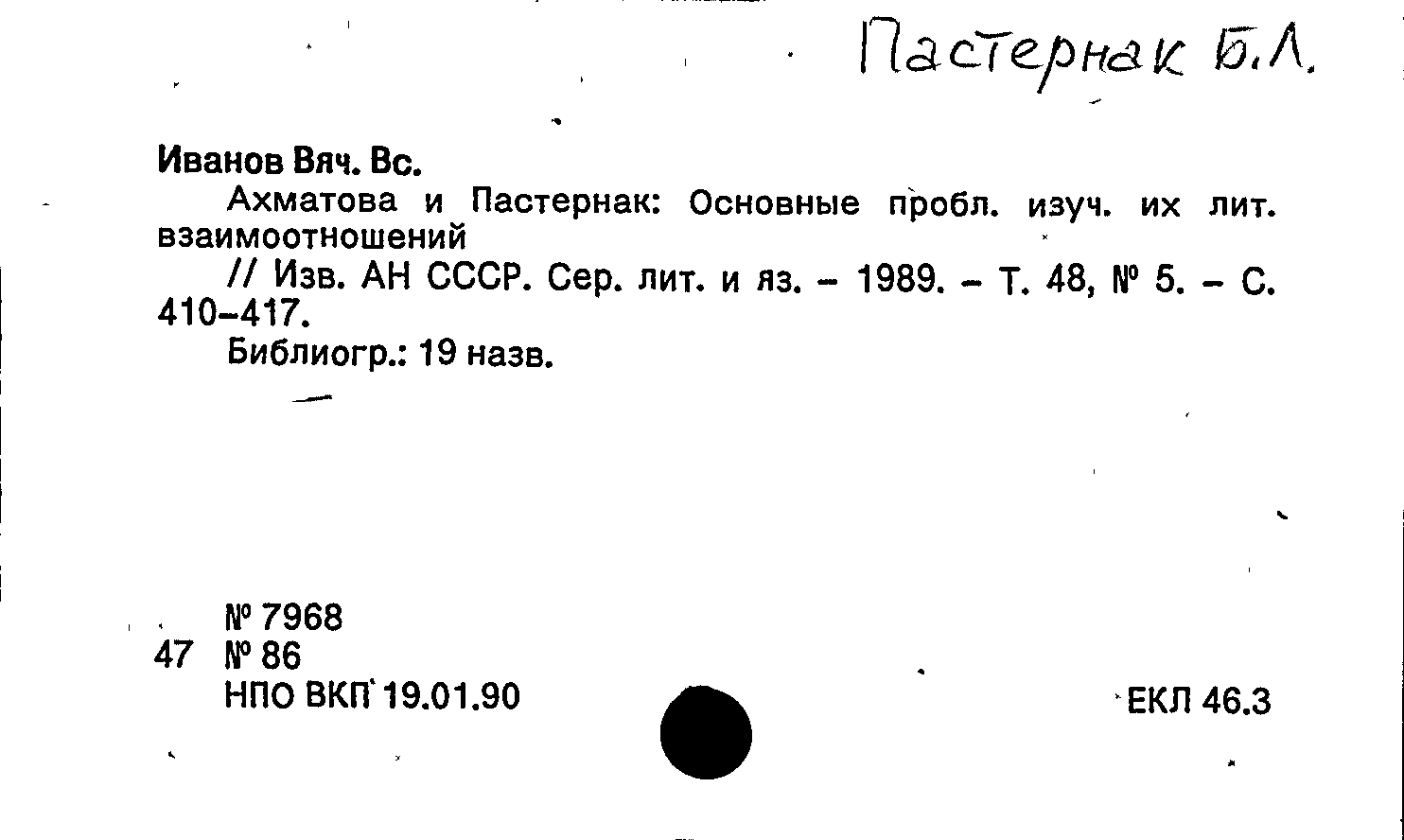 Пастернак Б.Л.

Иванов Вяч. Вс.

Ахматова и Пастернак: Основные пробл. изуч. их лит. взаимоотношений

// Изв. АН СССР. Сер. лит. и яз. - 1989. - Т. 48, № 5. - С. 410-417.

Библиогр.: 19 назв.

№ 7968
47 № 86
НПО ВКП 19.01.90

ЕКЛ 46.3